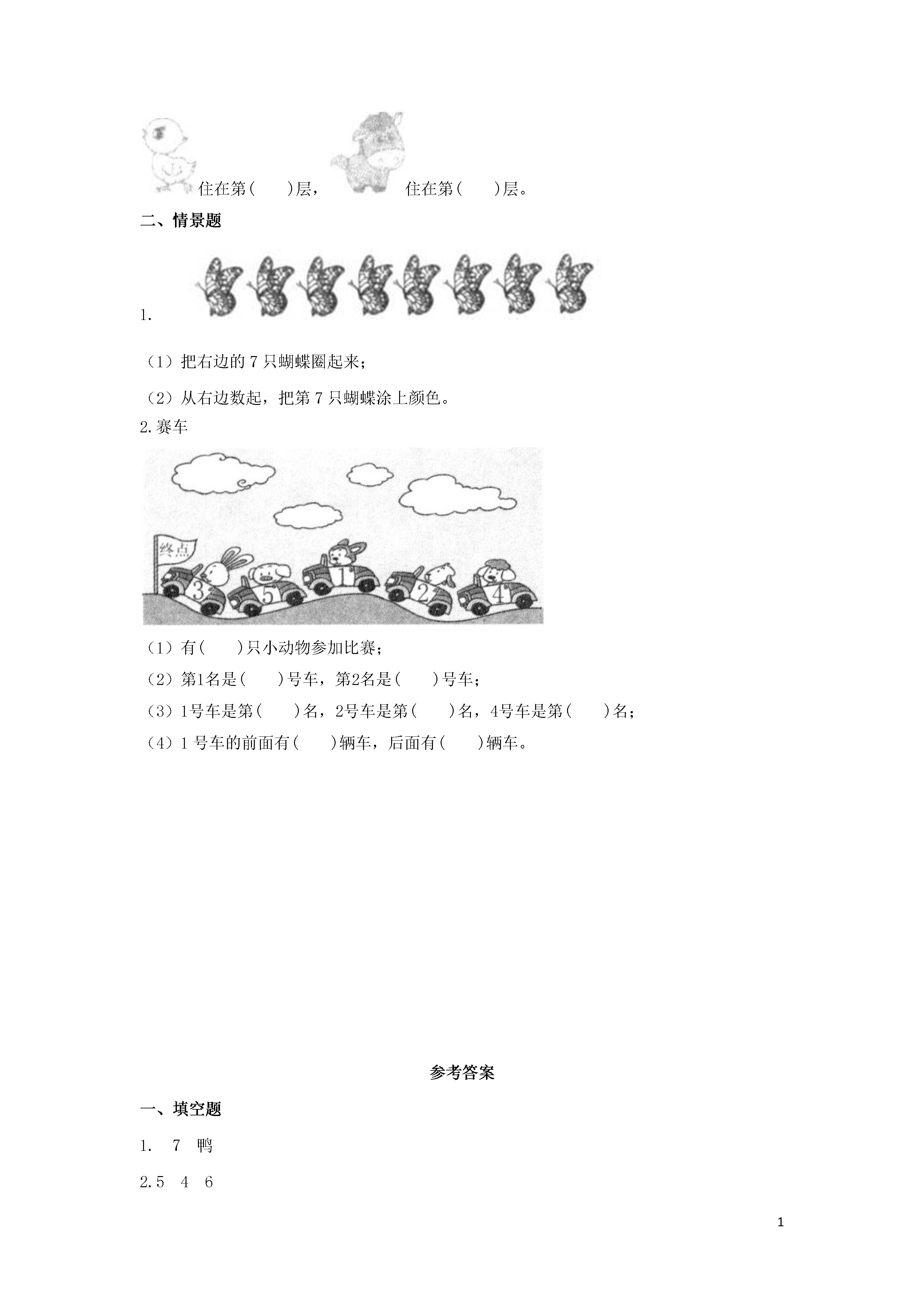 住在第(　　)层，　　住在第(　　)层。

二、情景题

1.

（1）把右边的 7 只蝴蝶圈起来；

（2）从右边数起，把第 7 只蝴蝶涂上颜色。

2.赛车

终点

3 5 1 2 4

（1）有(　　)只小动物参加比赛；

（2）第1名是(　　)号车，第2名是(　　)号车；

（3）1号车是第(　　)名，2号车是第(　　)名，4号车是第(　　)名；

（4）1 号车的前面有(　　)辆车，后面有(　　)辆车。

参考答案

一、填空题

1.　7　鸭

2.5　4　6

1